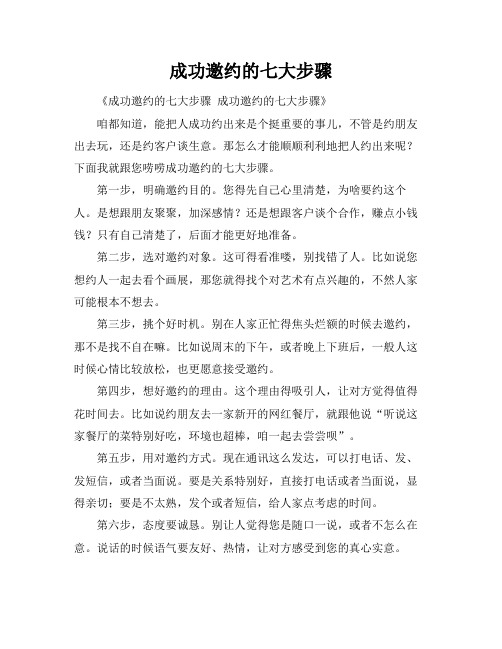 成功邀约的七大步骤

《成功邀约的七大步骤 成功邀约的七大步骤》

咱都知道，能把人成功约出来是个挺重要的事儿，不管是约朋友出去玩，还是约客户谈生意。那怎么才能顺顺利利地把人约出来呢？下面我就跟您唠唠成功邀约的七大步骤。

第一步，明确邀约目的。您得先自己心里清楚，为啥要约这个人。是想跟朋友聚聚，加深感情？还是想跟客户谈个合作，赚点小钱钱？只有自己清楚了，后面才能更好地准备。

第二步，选对邀约对象。这可得看准喽，别找错了人。比如说您想约人一起去看个画展，那您就得找个对艺术有点兴趣的，不然人家可能根本不想去。

第三步，挑个好时机。别在人家正忙得焦头烂额的时候去邀约，那不是找不自在嘛。比如说周末的下午，或者晚上下班后，一般人这时候心情比较放松，也更愿意接受邀约。

第四步，想好邀约的理由。这个理由得吸引人，让对方觉得值得花时间去。比如说约朋友去一家新开的网红餐厅，就跟他说“听说这家餐厅的菜特别好吃，环境也超棒，咱一起去尝尝呗”。

第五步，用对邀约方式。现在通讯这么发达，可以打电话、发、发短信，或者当面说。要是关系特别好，直接打电话或者当面说，显得亲切；要是不太熟，发个或者短信，给人家点考虑的时间。

第六步，态度要诚恳。别让人觉得您是随口一说，或者不怎么在意。说话的时候语气要友好、热情，让对方感受到您的真心实意。